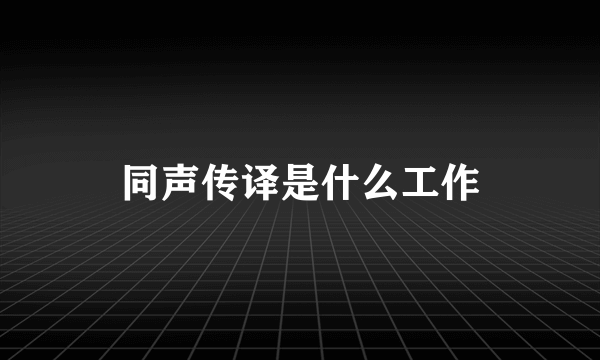 同声传译是什么工作